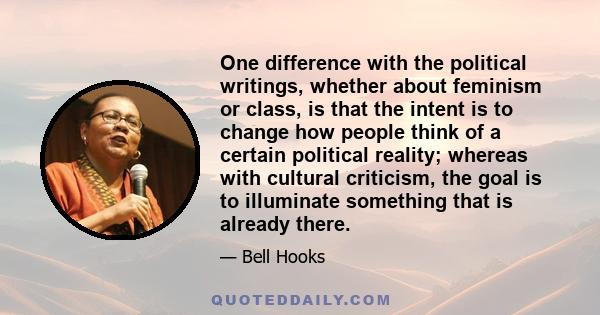 One difference with the political writings, whether about feminism or class, is that the intent is to change how people think of a certain political reality; whereas with cultural criticism, the goal is to illuminate something that is already there.

— Bell Hooks

QUOTEDDAILY.COM